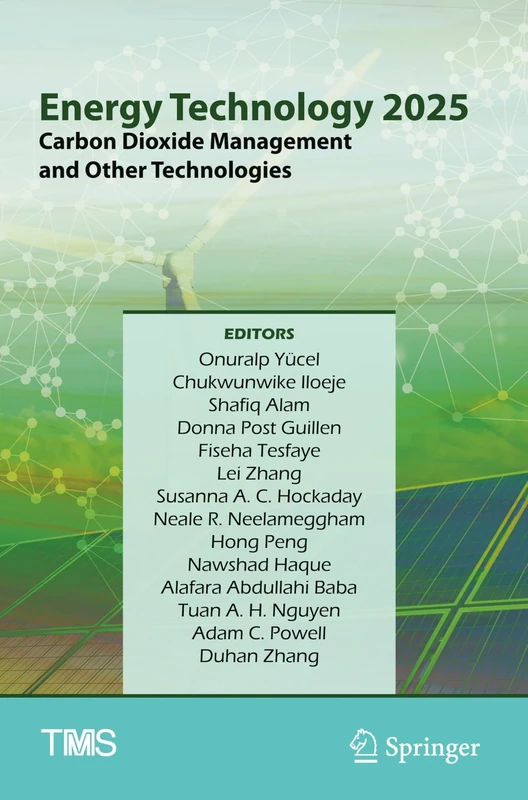 Energy Technology 2025
Carbon Dioxide Management and Other Technologies

EDITORS
Onuralp Yücel
Chukwunwike Iloeje
Shafiq Alam
Donna Post Guillen
Fiseha Tesfaye
Lei Zhang
Susanna A. C. Hockaday
Neale R. Neelameggham
Hong Peng
Nawshad Haque
Alafara Abdullahi Baba
Tuan A. H. Nguyen
Adam C. Powell
Duhan Zhang

TMS

Springer